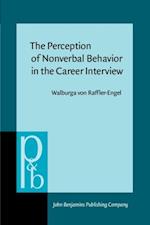 The Perception of Nonverbal Behavior in the Career Interview

Walburga von Raffler-Engel

p&b

John Benjamins Publishing Company